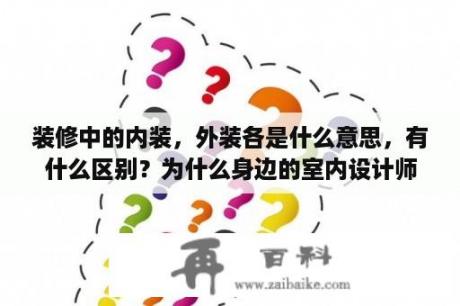 装修中的内装，外装各是什么意思，有什么区别？为什么身边的室内设计师

再 百科
www.zaibaike.com